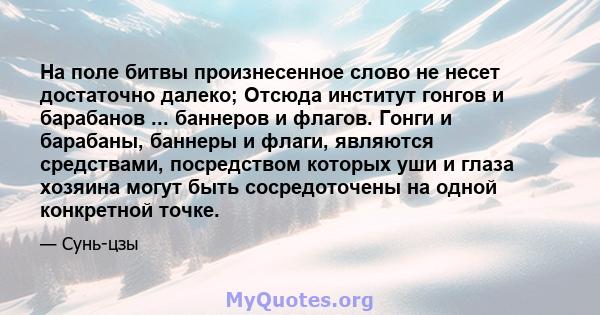 На поле битвы произнесенное слово не несет достаточно далеко; Отсюда институт гонгов и барабанов ... баннеров и флагов. Гонги и барабаны, баннеры и флаги, являются средствами, посредством которых уши и глаза хозяина могут быть сосредоточены на одной конкретной точке.

— Сунь-цзы

MyQuotes.org